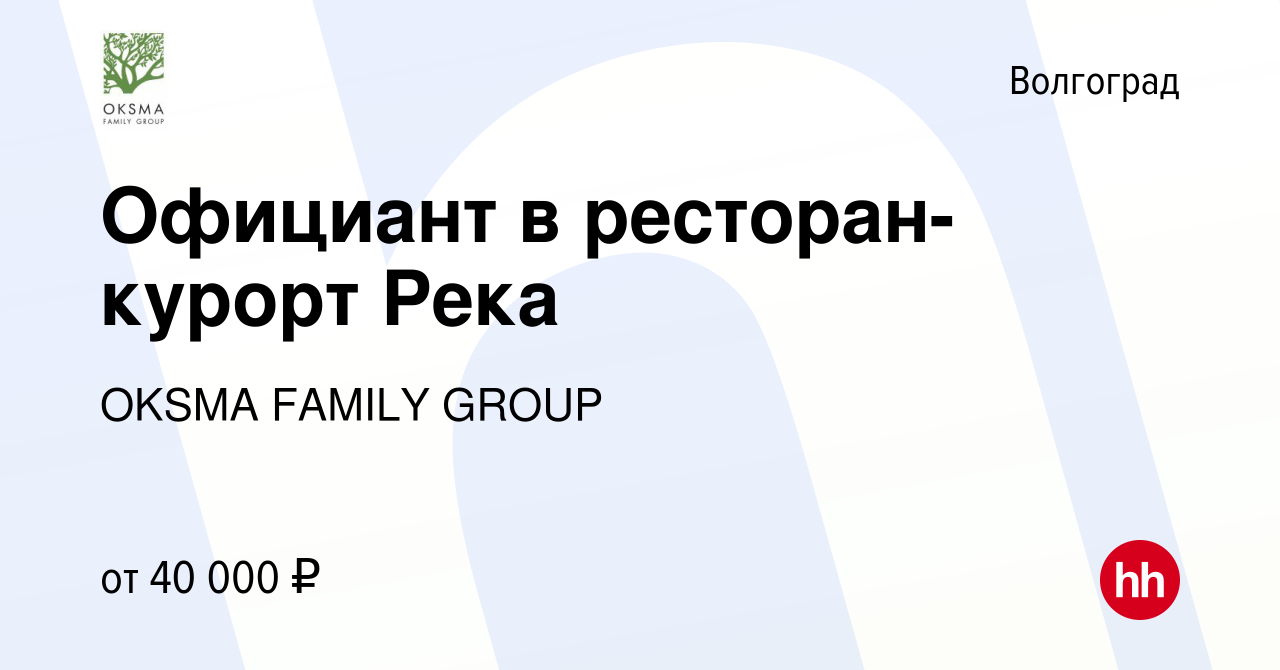 OKSMA
FAMILY GROUP

Волгоград

Официант в ресторан-курорт Река

OKSMA FAMILY GROUP

от 40 000 ₽

hh